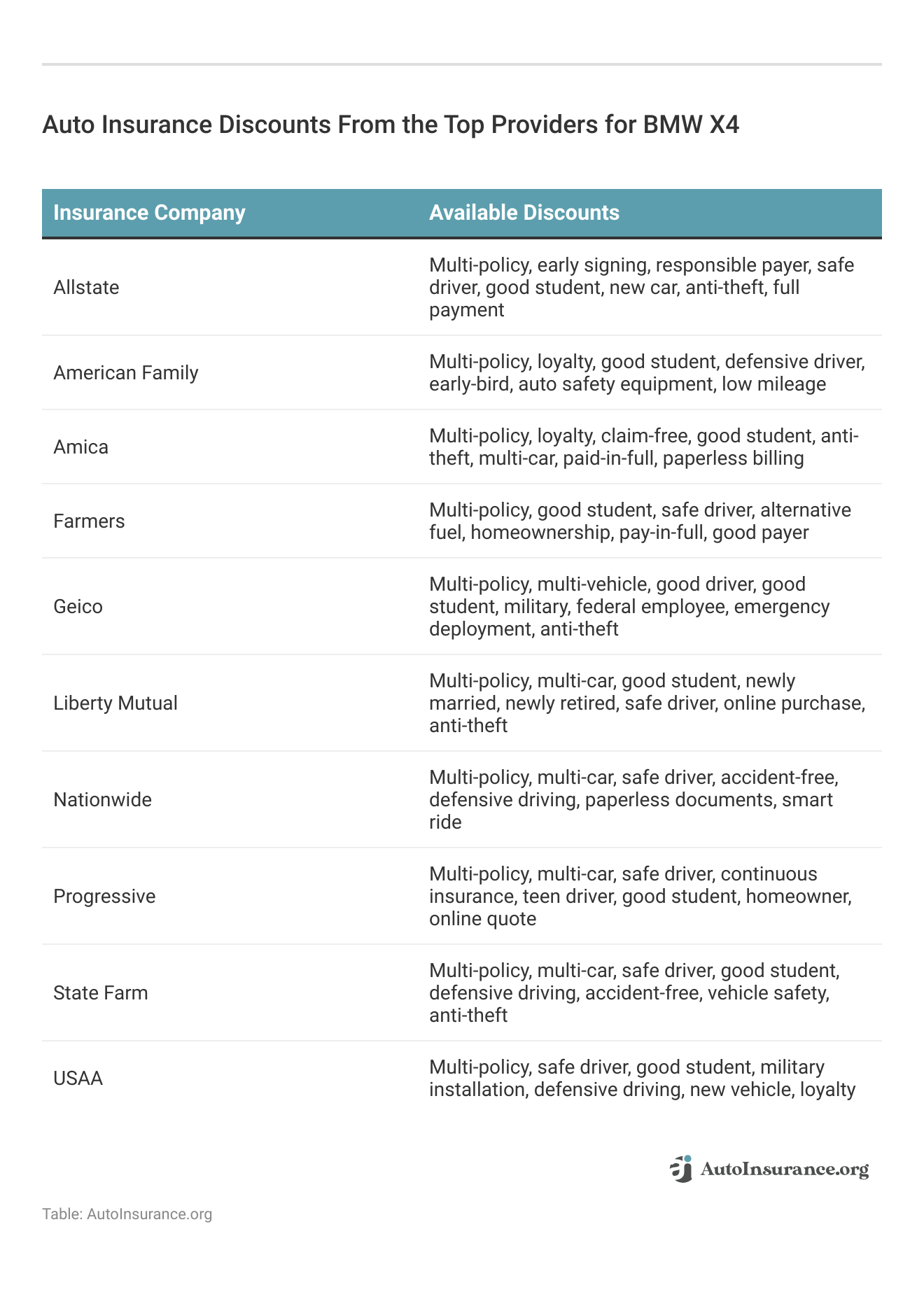 Auto Insurance Discounts From the Top Providers for BMW X4

| Insurance Company | Available Discounts |
|---|---|
| Allstate | Multi-policy, early signing, responsible payer, safe driver, good student, new car, anti-theft, full payment |
| American Family | Multi-policy, loyalty, good student, defensive driver, early-bird, auto safety equipment, low mileage |
| Amica | Multi-policy, loyalty, claim-free, good student, anti-theft, multi-car, paid-in-full, paperless billing |
| Farmers | Multi-policy, good student, safe driver, alternative fuel, homeownership, pay-in-full, good payer |
| Geico | Multi-policy, multi-vehicle, good driver, good student, military, federal employee, emergency deployment, anti-theft |
| Liberty Mutual | Multi-policy, multi-car, good student, newly married, newly retired, safe driver, online purchase, anti-theft |
| Nationwide | Multi-policy, multi-car, safe driver, accident-free, defensive driving, paperless documents, smart ride |
| Progressive | Multi-policy, multi-car, safe driver, continuous insurance, teen driver, good student, homeowner, online quote |
| State Farm | Multi-policy, multi-car, safe driver, good student, defensive driving, accident-free, vehicle safety, anti-theft |
| USAA | Multi-policy, safe driver, good student, military installation, defensive driving, new vehicle, loyalty |

AutoInsurance.org

Table: AutoInsurance.org